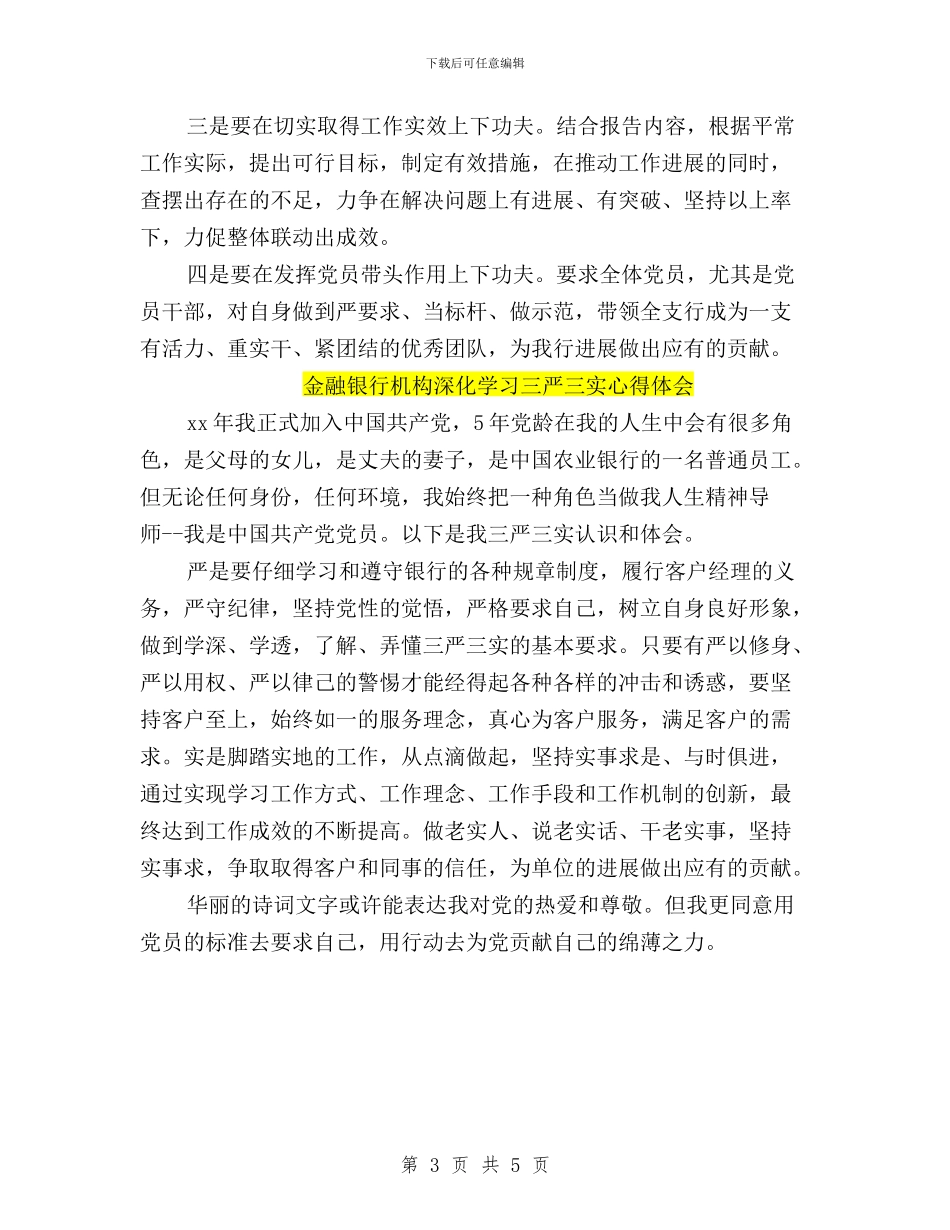 下载后可任意编辑

三是要在切实取得工作实效上下功夫。结合报告内容，根据平常工作实际，提出可行目标，制定有效措施，在推动工作进展的同时，查摆出存在的不足，力争在解决问题上有进展、有突破、坚持以上率下，力促整体联动出成效。

四是要在发挥党员带头作用上下功夫。要求全体党员，尤其是党员干部，对自身做到严要求、当标杆、做示范，带领全支行成为一支有活力、重实干、紧团结的优秀团队，为我行进展做出应有的贡献。

金融银行机构深化学习三严三实心得体会

xx年我正式加入中国共产党，5年党龄在我的人生中会有很多角色，是父母的女儿，是丈夫的妻子，是中国农业银行的一名普通员工。但无论任何身份，任何环境，我始终把一种角色当做我人生精神导师--我是中国共产党党员。以下是我三严三实认识和体会。

严是要仔细学习和遵守银行的各种规章制度，履行客户经理的义务，严守纪律，坚持党性的觉悟，严格要求自己，树立自身良好形象，做到学深、学透，了解、弄懂三严三实的基本要求。只要有严以修身、严以用权、严以律己的警惕才能经得起各种各样的冲击和诱惑，要坚持客户至上，始终如一的服务理念，真心为客户服务，满足客户的需求。实是脚踏实地的工作，从点滴做起，坚持实事求是、与时俱进，通过实现学习工作方式、工作理念、工作手段和工作机制的创新，最终达到工作成效的不断提高。做老实人、说老实话、干老实事，坚持实事求，争取取得客户和同事的信任，为单位的进展做出应有的贡献。

华丽的诗词文字或许能表达我对党的热爱和尊敬。但我更同意用党员的标准去要求自己，用行动去为党贡献自己的绵薄之力。

第 3 页 共 5 页